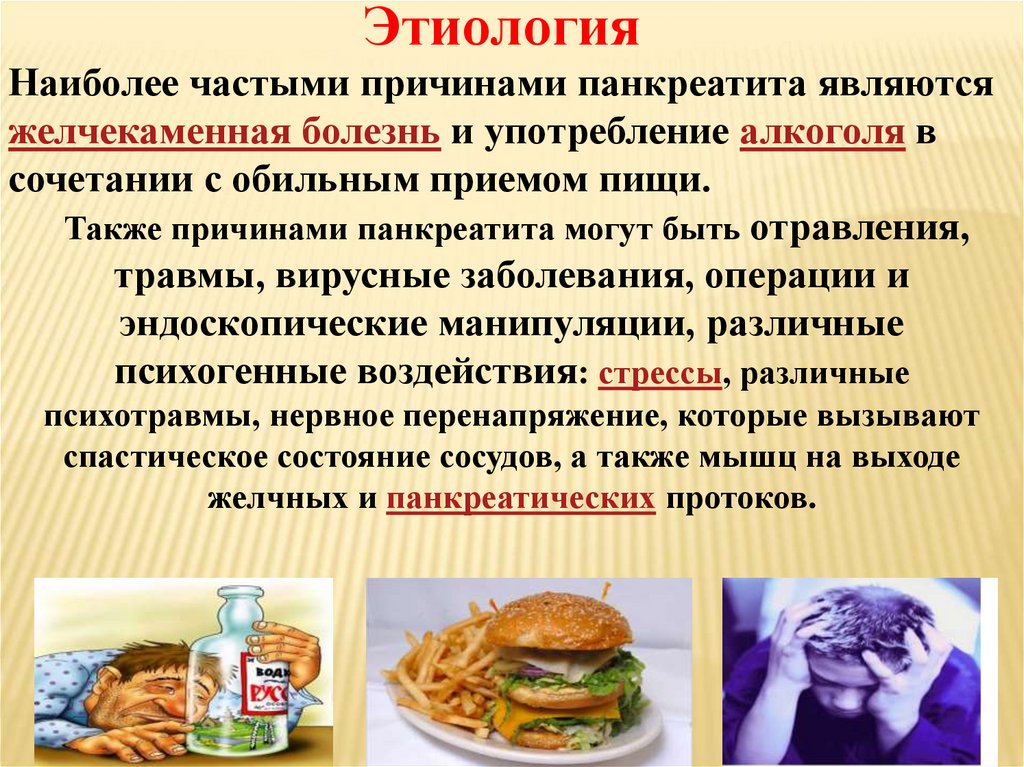 Этиология

Наиболее частыми причинами панкреатита являются желчекаменная болезнь и употребление алкоголя в сочетании с обильным приемом пищи.

Также причинами панкреатита могут быть отравления, травмы, вирусные заболевания, операции и эндоскопические манипуляции, различные психогенные воздействия: стрессы, различные психотравмы, нервное перенапряжение, которые вызывают спастическое состояние сосудов, а также мышц на выходе желчных и панкреатических протоков.